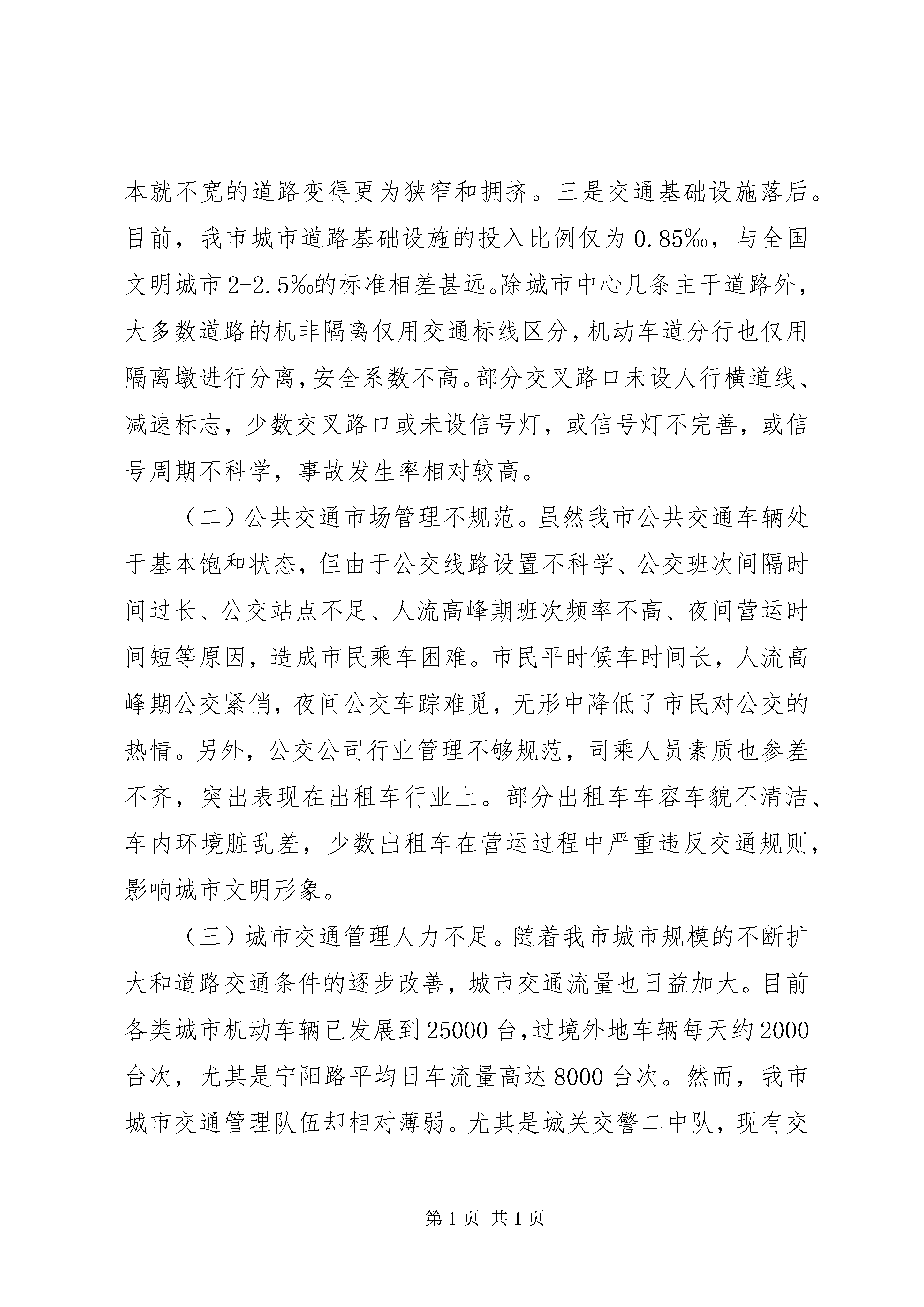 本就不宽的道路变得更为狭窄和拥挤。三是交通基础设施落后。目前，我市城市道路基础设施的投入比例仅为0.85‰，与全国文明城市2-2.5‰的标准相差甚远。除城市中心几条主干道路外，大多数道路的机非隔离仅用交通标线区分，机动车道分行也仅用隔离墩进行分离，安全系数不高。部分交叉路口未设人行横道线、减速标志，少数交叉路口或未设信号灯，或信号灯不完善，或信号周期不科学，事故发生率相对较高。

（二）公共交通市场管理不规范。虽然我市公共交通车辆处于基本饱和状态，但由于公交线路设置不科学、公交班次间隔时间过长、公交站点不足、人流高峰期班次频率不高、夜间营运时间短等原因，造成市民乘车困难。市民平时候车时间长，人流高峰期公交紧俏，夜间公交车踪难觅，无形中降低了市民对公交的热情。另外，公交公司行业管理不够规范，司乘人员素质也参差不齐，突出表现在出租车行业上。部分出租车车容车貌不清洁、车内环境脏乱差，少数出租车在营运过程中严重违反交通规则，影响城市文明形象。

（三）城市交通管理人力不足。随着我市城市规模的不断扩大和道路交通条件的逐步改善，城市交通流量也日益加大。目前各类城市机动车辆已发展到25000台，过境外地车辆每天约2000台次，尤其是宁阳路平均日车流量高达8000台次。然而，我市城市交通管理队伍却相对薄弱。尤其是城关交警二中队，现有交

第1页 共1页